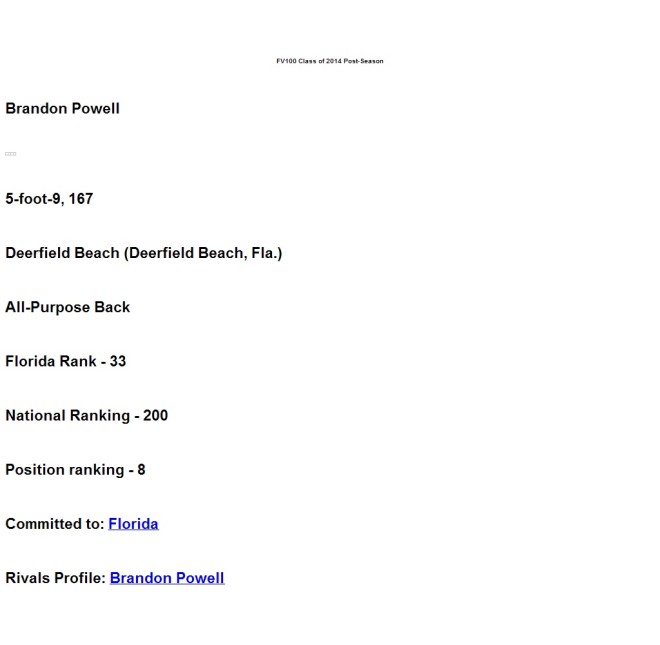 FV100 Class of 2014 Post-Season

Brandon Powell

5-foot-9, 167

Deerfield Beach (Deerfield Beach, Fla.)

All-Purpose Back

Florida Rank - 33

National Ranking - 200

Position ranking - 8

Committed to: Florida

Rivals Profile: Brandon Powell